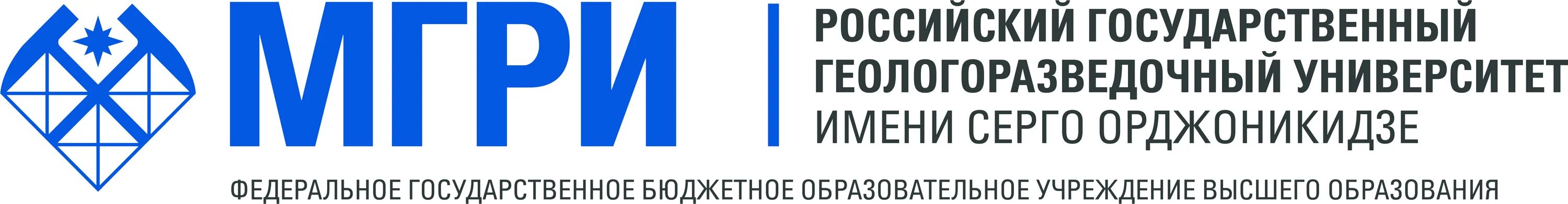 МГРИ

РОССИЙСКИЙ ГОСУДАРСТВЕННЫЙ ГЕОЛОГОРАЗВЕДОЧНЫЙ УНИВЕРСИТЕТ ИМЕНИ СЕРГО ОРДЖОНИКИДЗЕ

ФЕДЕРАЛЬНОЕ ГОСУДАРСТВЕННОЕ БЮДЖЕТНОЕ ОБРАЗОВАТЕЛЬНОЕ УЧРЕЖДЕНИЕ ВЫСШЕГО ОБРАЗОВАНИЯ